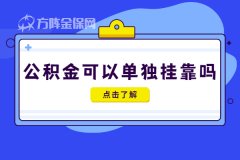 方阵金保网

公积金可以单独挂靠吗

点击了解